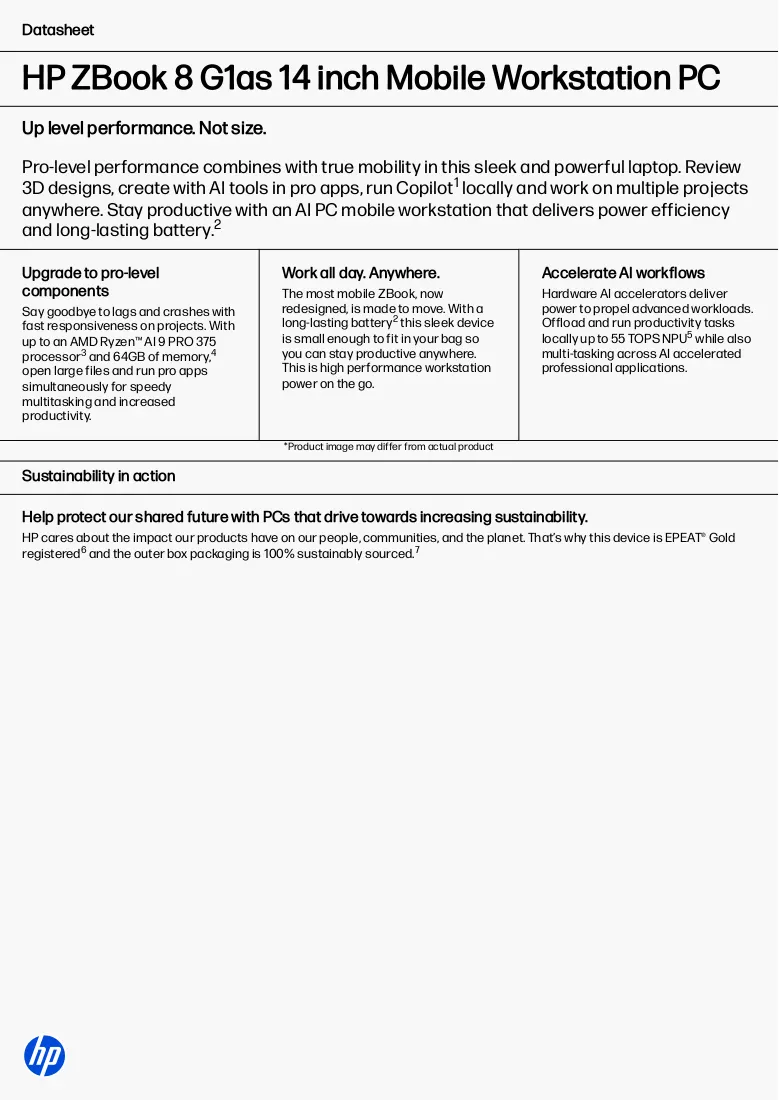 Datasheet

HP ZBook 8 G1as 14 inch Mobile Workstation PC

Up level performance. Not size.

Pro-level performance combines with true mobility in this sleek and powerful laptop. Review 3D designs, create with AI tools in pro apps, run Copilot$^{1}$ locally and work on multiple projects anywhere. Stay productive with an AI PC mobile workstation that delivers power efficiency and long-lasting battery.$^{2}$

Upgrade to pro-level components

Say goodbye to lags and crashes with fast responsiveness on projects. With up to an AMD Ryzen™ AI 9 PRO 375 processor$^{3}$ and 64GB of memory,$^{4}$ open large files and run pro apps simultaneously for speedy multitasking and increased productivity.

Work all day. Anywhere.

The most mobile ZBook, now redesigned, is made to move. With a long-lasting battery$^{2}$ this sleek device is small enough to fit in your bag so you can stay productive anywhere. This is high performance workstation power on the go.

Accelerate AI workflows

Hardware AI accelerators deliver power to propel advanced workloads. Offload and run productivity tasks locally up to 55 TOPS NPU$^{5}$ while also multi-tasking across AI accelerated professional applications.

*Product image may differ from actual product

Sustainability in action

Help protect our shared future with PCs that drive towards increasing sustainability.

HP cares about the impact our products have on our people, communities, and the planet. That's why this device is EPEAT® Gold registered$^{6}$ and the outer box packaging is 100% sustainably sourced.$^{7}$

hp